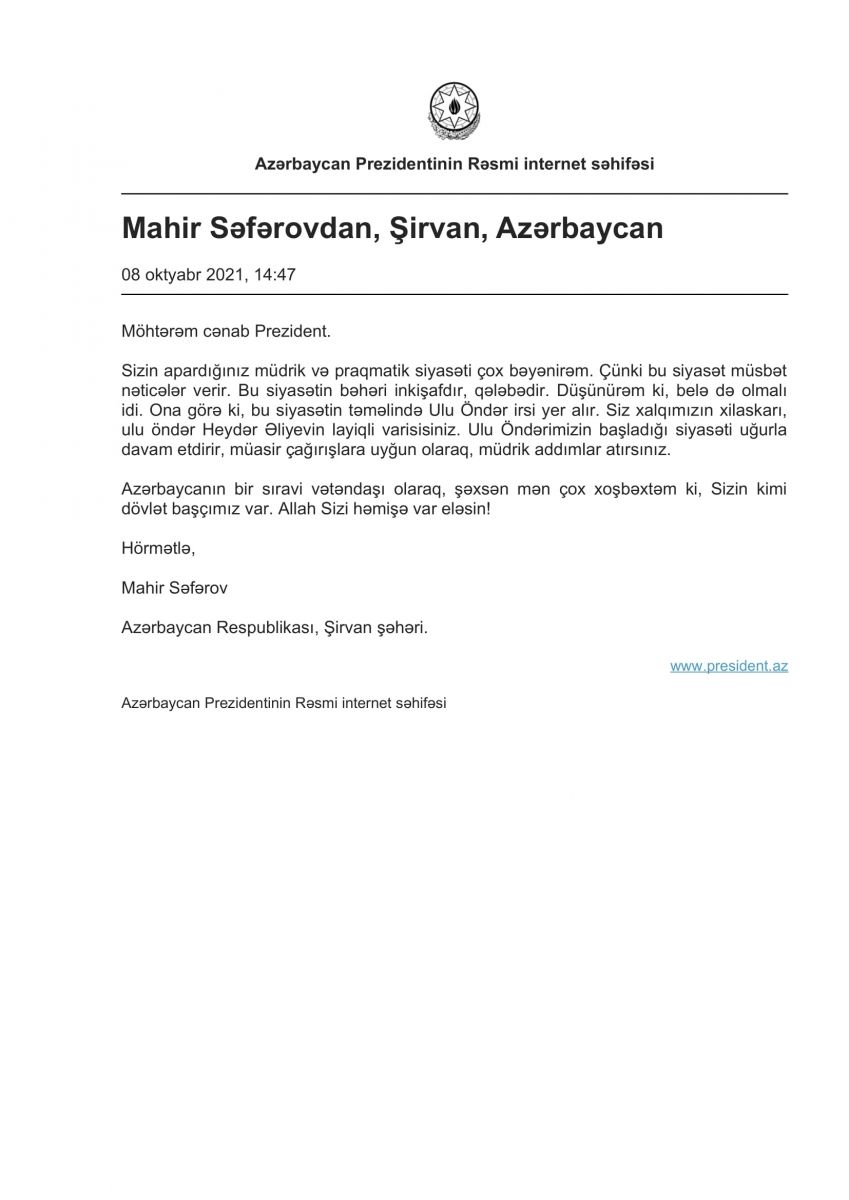 Azərbaycan Prezidentinin Rəsmi internet səhifəsi

Mahir Səfərovdan, Şirvan, Azərbaycan

08 oktyabr 2021, 14:47

Möhtərəm cənab Prezident.

Sizin apardığınız müdrik və praqmatik siyasəti çox bəyənirəm. Çünki bu siyasət müsbət nəticələr verir. Bu siyasətin bəhəri inkişafdır, qələbədir. Düşünürəm ki, belə də olmalı idi. Ona görə ki, bu siyasətin təməlində Ulu Öndər irsi yer alır. Siz xalqımızın xilaskarı, ulu öndər Heydər Əliyevin layiqli varisisiniz. Ulu Öndərimizin başladığı siyasəti uğurla davam etdirir, müasir çağırışlara uyğun olaraq, müdrik addımlar atırsınız.

Azərbaycanın bir sıravi vətəndaşı olaraq, şəxsən mən çox xoşbəxtəm ki, Sizin kimi dövlət başçımız var. Allah Sizi həmişə var eləsin!

Hörmətlə,

Mahir Səfərov

Azərbaycan Respublikası, Şirvan şəhəri.

www.president.az

Azərbaycan Prezidentinin Rəsmi internet səhifəsi